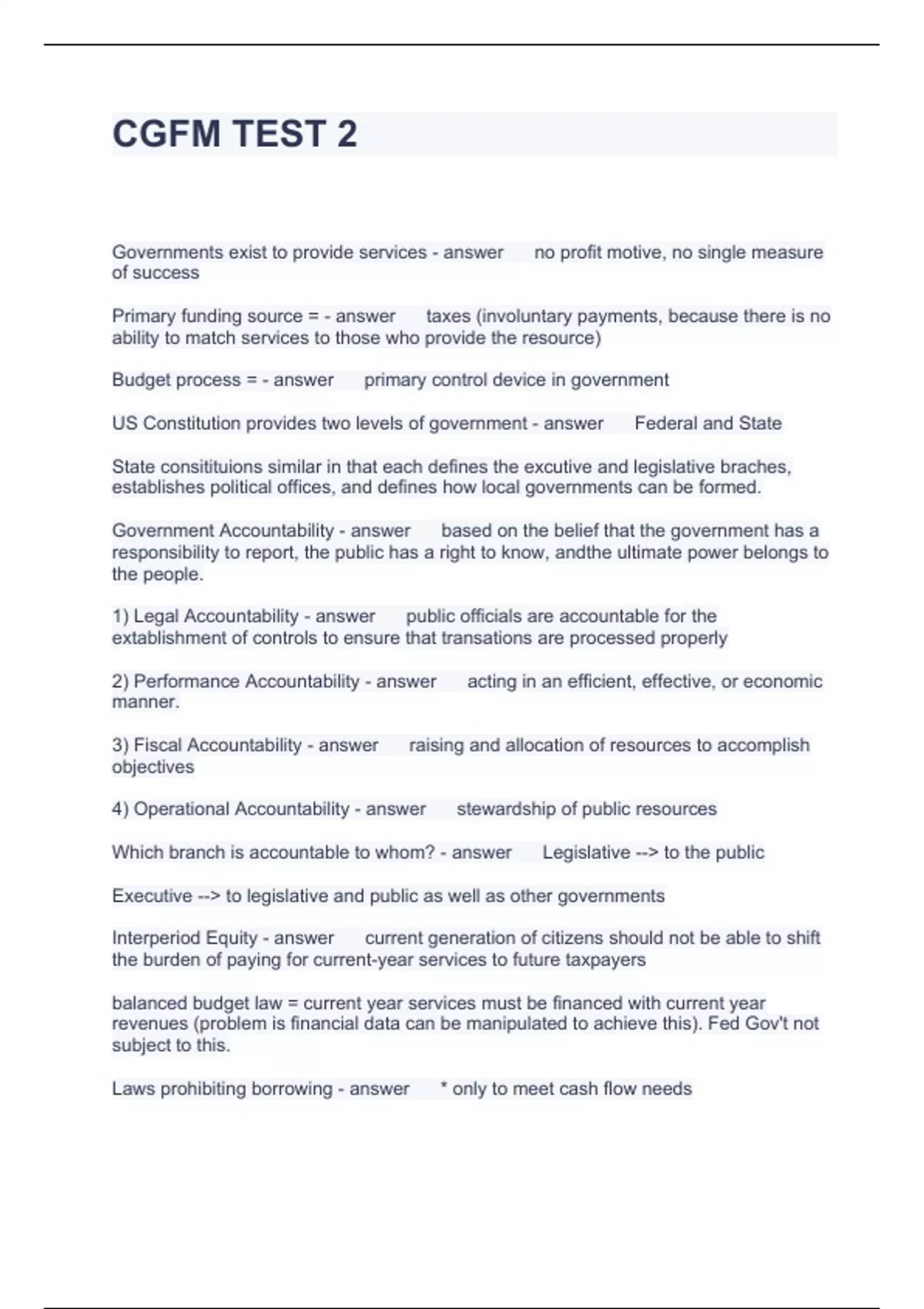 CGFM TEST 2

Governments exist to provide services - answer no profit motive, no single measure of success

Primary funding source = - answer taxes (involuntary payments, because there is no ability to match services to those who provide the resource)

Budget process = - answer primary control device in government

US Constitution provides two levels of government - answer Federal and State

State consitituions similar in that each defines the excutive and legislative braches, establishes political offices, and defines how local governments can be formed.

Government Accountability - answer based on the belief that the government has a responsibility to report, the public has a right to know, andthe ultimate power belongs to the people.

1) Legal Accountability - answer public officials are accountable for the extablishment of controls to ensure that transations are processed properly

2) Performance Accountability - answer acting in an efficient, effective, or economic manner.

3) Fiscal Accountability - answer raising and allocation of resources to accomplish objectives

4) Operational Accountability - answer stewardship of public resources

Which branch is accountable to whom? - answer Legislative --> to the public

Executive --> to legislative and public as well as other governments

Interperiod Equity - answer current generation of citizens should not be able to shift the burden of paying for current-year services to future taxpayers

balanced budget law = current year services must be financed with current year revenues (problem is financial data can be manipulated to achieve this). Fed Gov't not subject to this.

Laws prohibiting borrowing - answer * only to meet cash flow needs